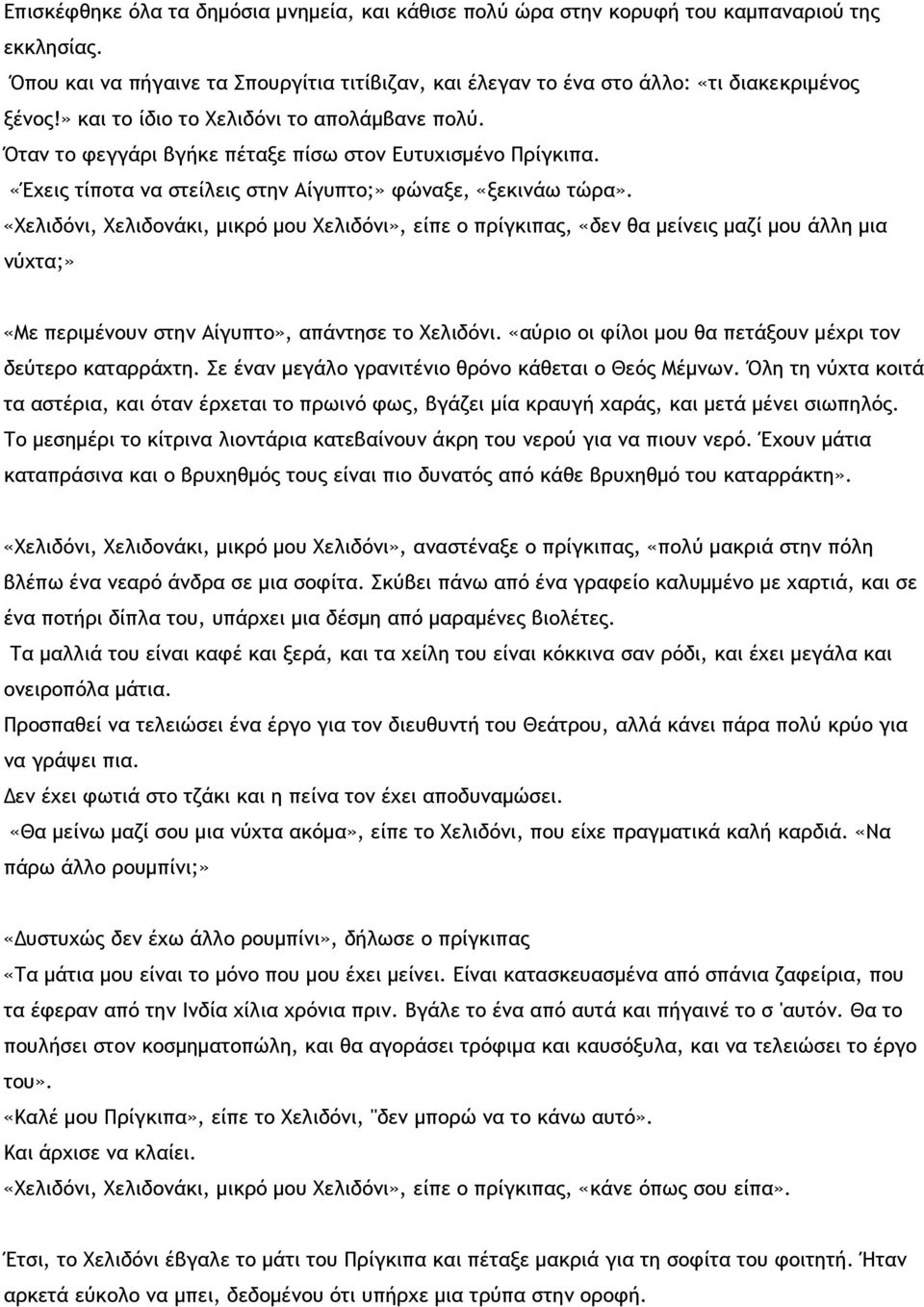 Επισκέφθηκε όλα τα δημόσια μνημεία, και κάθισε πολύ ώρα στην κορυφή του καμπαναριού της εκκλησίας.
Όπου και να πήγαινε τα Σπουργίτια τιτίβιζαν, και έλεγαν το ένα στο άλλο: «τι διακεκριμένος ξένος!» και το ίδιο το Χελιδόνι το απολάμβανε πολύ.
Όταν το φεγγάρι βγήκε πέταξε πίσω στον Ευτυχισμένο Πρίγκιπα.
«Έχεις τίποτα να στείλεις στην Αίγυπτο;» φώναξε, «ξεκινάω τώρα».
«Χελιδόνι, Χελιδονάκι, μικρό μου Χελιδόνι», είπε ο πρίγκιπας, «δεν θα μείνεις μαζί μου άλλη μια νύχτα;»

«Με περιμένουν στην Αίγυπτο», απάντησε το Χελιδόνι. «αύριο οι φίλοι μου θα πετάξουν μέχρι τον δεύτερο καταρράχτη. Σε έναν μεγάλο γρανιτένιο θρόνο κάθεται ο Θεός Μέμνων. Όλη τη νύχτα κοιτά τα αστέρια, και όταν έρχεται το πρωινό φως, βγάζει μία κραυγή χαράς, και μετά μένει σιωπηλός. Το μεσημέρι το κίτρινα λιοντάρια κατεβαίνουν άκρη του νερού για να πιουν νερό. Έχουν μάτια καταπράσινα και ο βρυχηθμός τους είναι πιο δυνατός από κάθε βρυχηθμό του καταρράκτη».

«Χελιδόνι, Χελιδονάκι, μικρό μου Χελιδόνι», αναστέναξε ο πρίγκιπας, «πολύ μακριά στην πόλη βλέπω ένα νεαρό άνδρα σε μια σοφίτα. Σκύβει πάνω από ένα γραφείο καλυμμένο με χαρτιά, και σε ένα ποτήρι δίπλα του, υπάρχει μια δέσμη από μαραμένες βιολέτες.
Τα μαλλιά του είναι καφέ και ξερά, και τα χείλη του είναι κόκκινα σαν ρόδι, και έχει μεγάλα και ονειροπόλα μάτια.
Προσπαθεί να τελειώσει ένα έργο για τον διευθυντή του Θεάτρου, αλλά κάνει πάρα πολύ κρύο για να γράψει πια.
Δεν έχει φωτιά στο τζάκι και η πείνα τον έχει αποδυναμώσει.
«Θα μείνω μαζί σου μια νύχτα ακόμα», είπε το Χελιδόνι, που είχε πραγματικά καλή καρδιά. «Να πάρω άλλο ρουμπίνι;»

«Δυστυχώς δεν έχω άλλο ρουμπίνι», δήλωσε ο πρίγκιπας
«Τα μάτια μου είναι το μόνο που μου έχει μείνει. Είναι κατασκευασμένα από σπάνια ζαφείρια, που τα έφεραν από την Ινδία χίλια χρόνια πριν. Βγάλε το ένα από αυτά και πήγαινέ το σ 'αυτόν. Θα το πουλήσει στον κοσμηματοπώλη, και θα αγοράσει τρόφιμα και καυσόξυλα, και να τελειώσει το έργο του».
«Καλέ μου Πρίγκιπα», είπε το Χελιδόνι, "δεν μπορώ να το κάνω αυτό».
Και άρχισε να κλαίει.
«Χελιδόνι, Χελιδονάκι, μικρό μου Χελιδόνι», είπε ο πρίγκιπας, «κάνε όπως σου είπα».

Έτσι, το Χελιδόνι έβγαλε το μάτι του Πρίγκιπα και πέταξε μακριά για τη σοφίτα του φοιτητή. Ήταν αρκετά εύκολο να μπει, δεδομένου ότι υπήρχε μια τρύπα στην οροφή.